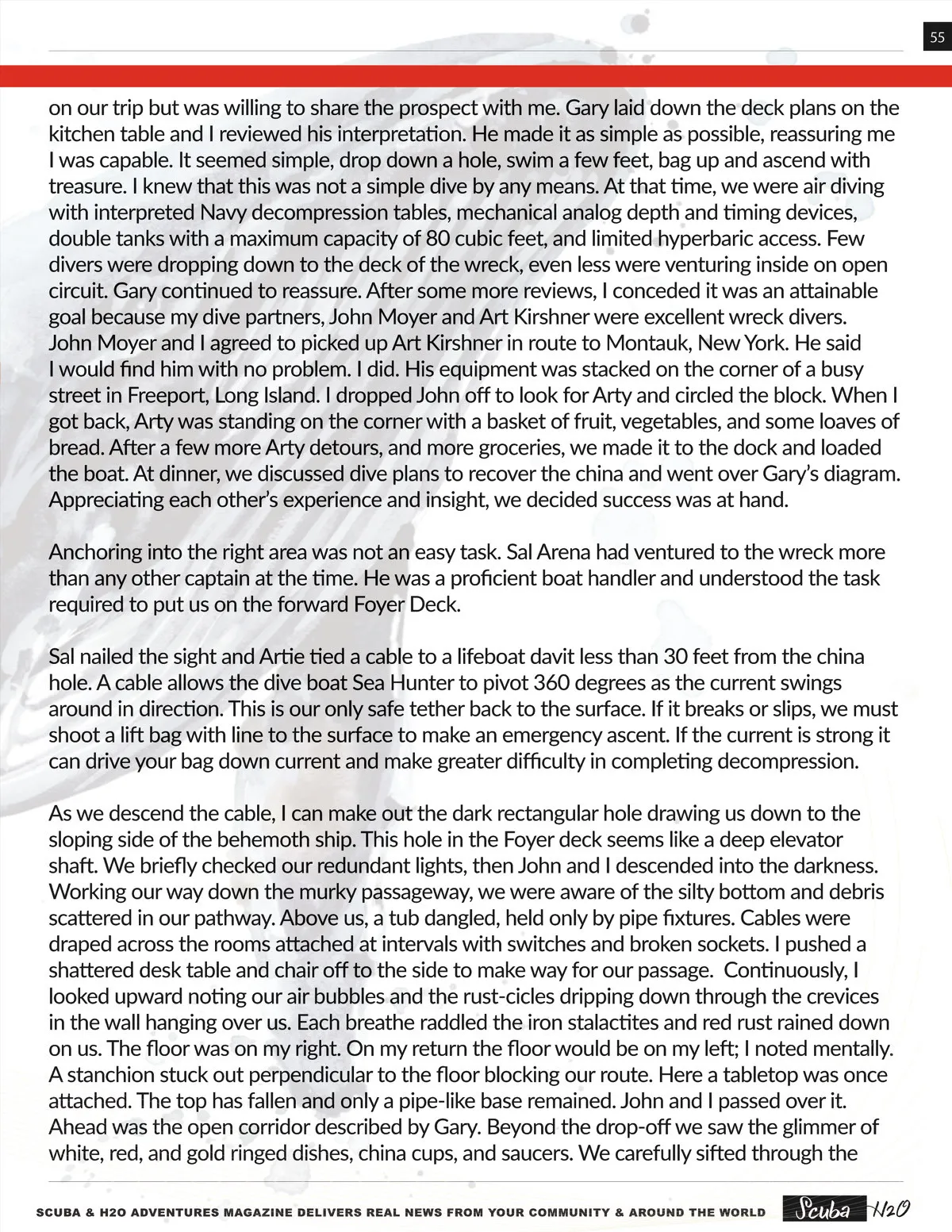 55

on our trip but was willing to share the prospect with me. Gary laid down the deck plans on the kitchen table and I reviewed his interpretation. He made it as simple as possible, reassuring me I was capable. It seemed simple, drop down a hole, swim a few feet, bag up and ascend with treasure. I knew that this was not a simple dive by any means. At that time, we were air diving with interpreted Navy decompression tables, mechanical analog depth and timing devices, double tanks with a maximum capacity of 80 cubic feet, and limited hyperbaric access. Few divers were dropping down to the deck of the wreck, even less were venturing inside on open circuit. Gary continued to reassure. After some more reviews, I conceded it was an attainable goal because my dive partners, John Moyer and Art Kirshner were excellent wreck divers. John Moyer and I agreed to picked up Art Kirshner in route to Montauk, New York. He said I would find him with no problem. I did. His equipment was stacked on the corner of a busy street in Freeport, Long Island. I dropped John off to look for Arty and circled the block. When I got back, Arty was standing on the corner with a basket of fruit, vegetables, and some loaves of bread. After a few more Arty detours, and more groceries, we made it to the dock and loaded the boat. At dinner, we discussed dive plans to recover the china and went over Gary's diagram. Appreciating each other's experience and insight, we decided success was at hand.

Anchoring into the right area was not an easy task. Sal Arena had ventured to the wreck more than any other captain at the time. He was a proficient boat handler and understood the task required to put us on the forward Foyer Deck.

Sal nailed the sight and Artie tied a cable to a lifeboat davit less than 30 feet from the china hole. A cable allows the dive boat Sea Hunter to pivot 360 degrees as the current swings around in direction. This is our only safe tether back to the surface. If it breaks or slips, we must shoot a lift bag with line to the surface to make an emergency ascent. If the current is strong it can drive your bag down current and make greater difficulty in completing decompression.

As we descend the cable, I can make out the dark rectangular hole drawing us down to the sloping side of the behemoth ship. This hole in the Foyer deck seems like a deep elevator shaft. We briefly checked our redundant lights, then John and I descended into the darkness. Working our way down the murky passageway, we were aware of the silty bottom and debris scattered in our pathway. Above us, a tub dangled, held only by pipe fixtures. Cables were draped across the rooms attached at intervals with switches and broken sockets. I pushed a shattered desk table and chair off to the side to make way for our passage. Continuously, I looked upward noting our air bubbles and the rust-cicles dripping down through the crevices in the wall hanging over us. Each breathe raddled the iron stalactites and red rust rained down on us. The floor was on my right. On my return the floor would be on my left; I noted mentally. A stanchion stuck out perpendicular to the floor blocking our route. Here a tabletop was once attached. The top has fallen and only a pipe-like base remained. John and I passed over it. Ahead was the open corridor described by Gary. Beyond the drop-off we saw the glimmer of white, red, and gold ringed dishes, china cups, and saucers. We carefully sifted through the

SCUBA & H2O ADVENTURES MAGAZINE DELIVERS REAL NEWS FROM YOUR COMMUNITY & AROUND THE WORLD Scuba H2O